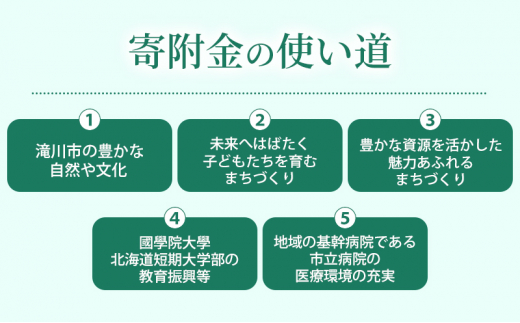 寄附金の使い道

1
滝川市の豊かな自然や文化

2
未来へはばたく子どもたちを育むまちづくり

3
豊かな資源を活かした魅力あふれるまちづくり

4
國學院大學北海道短期大学部の教育振興等

5
地域の基幹病院である市立病院の医療環境の充実